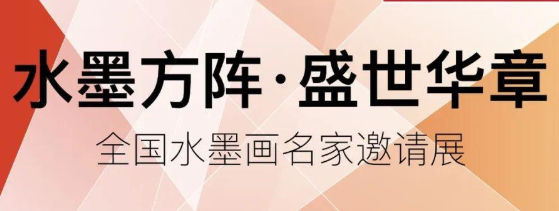 水墨方阵·盛世华章

全国水墨画名家邀请展